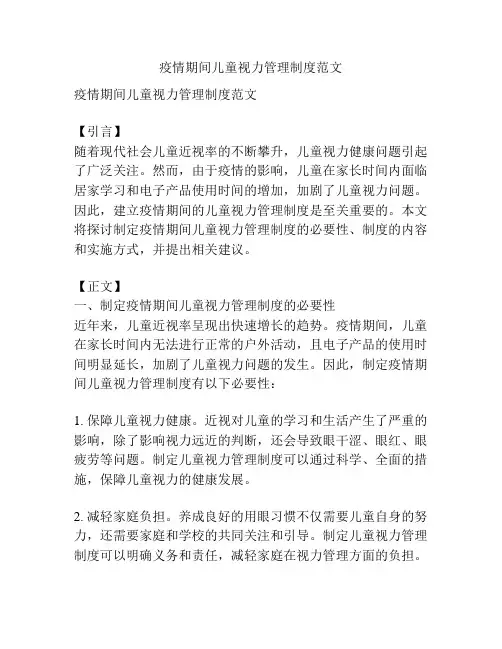 疫情期间儿童视力管理制度范文

疫情期间儿童视力管理制度范文

【引言】
随着现代社会儿童近视率的不断攀升，儿童视力健康问题引起了广泛关注。然而，由于疫情的影响，儿童在家长时间内面临居家学习和电子产品使用时间的增加，加剧了儿童视力问题。因此，建立疫情期间的儿童视力管理制度是至关重要的。本文将探讨制定疫情期间儿童视力管理制度的必要性、制度的内容和实施方式，并提出相关建议。

【正文】
一、制定疫情期间儿童视力管理制度的必要性
近年来，儿童近视率呈现出快速增长的趋势。疫情期间，儿童在家长时间内无法进行正常的户外活动，且电子产品的使用时间明显延长，加剧了儿童视力问题的发生。因此，制定疫情期间儿童视力管理制度有以下必要性：

1. 保障儿童视力健康。近视对儿童的学习和生活产生了严重的影响，除了影响视力远近的判断，还会导致眼干涩、眼红、眼疲劳等问题。制定儿童视力管理制度可以通过科学、全面的措施，保障儿童视力的健康发展。

2. 减轻家庭负担。养成良好的用眼习惯不仅需要儿童自身的努力，还需要家庭和学校的共同关注和引导。制定儿童视力管理制度可以明确义务和责任，减轻家庭在视力管理方面的负担。